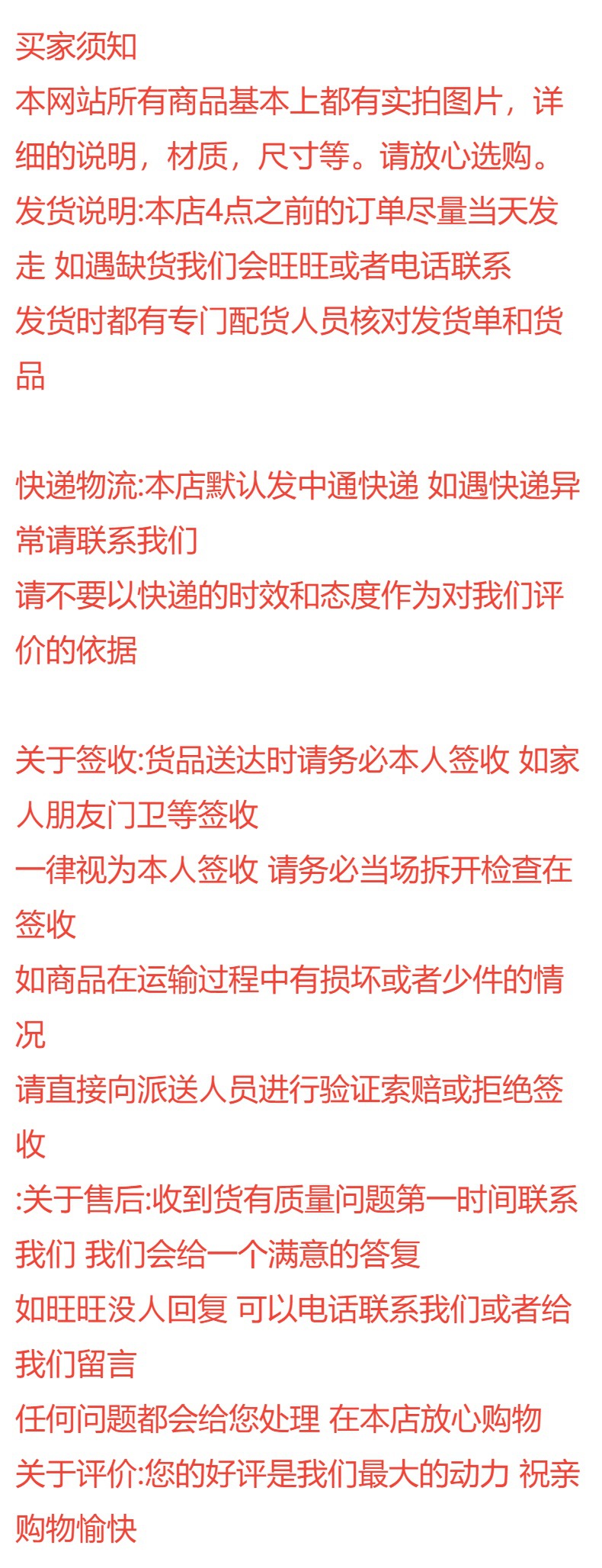 买家须知
本网站所有商品基本上都有实拍图片，详细的说明，材质，尺寸等。请放心选购。
发货说明:本店4点之前的订单尽量当天发走 如遇缺货我们会旺旺或者电话联系
发货时都有专门配货人员核对发货单和货品

快递物流:本店默认发中通快递 如遇快递异常请联系我们
请不要以快递的时效和态度作为对我们评价的依据

关于签收:货品送达时请务必本人签收 如家人朋友门卫等签收
一律视为本人签收 请务必当场拆开检查在签收
如商品在运输过程中有损坏或者少件的情况
请直接向派送人员进行验证索赔或拒绝签收
:关于售后:收到货有质量问题第一时间联系我们 我们会给一个满意的答复
如旺旺没人回复 可以电话联系我们或者给我们留言
任何问题都会给您处理 在本店放心购物
关于评价:您的好评是我们最大的动力 祝亲购物愉快